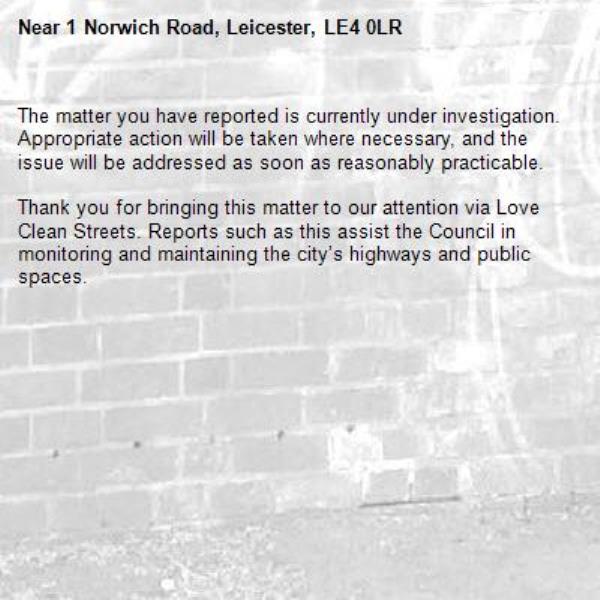 Near 1 Norwich Road, Leicester, LE4 0LR

The matter you have reported is currently under investigation. Appropriate action will be taken where necessary, and the issue will be addressed as soon as reasonably practicable.

Thank you for bringing this matter to our attention via Love Clean Streets. Reports such as this assist the Council in monitoring and maintaining the city's highways and public spaces.